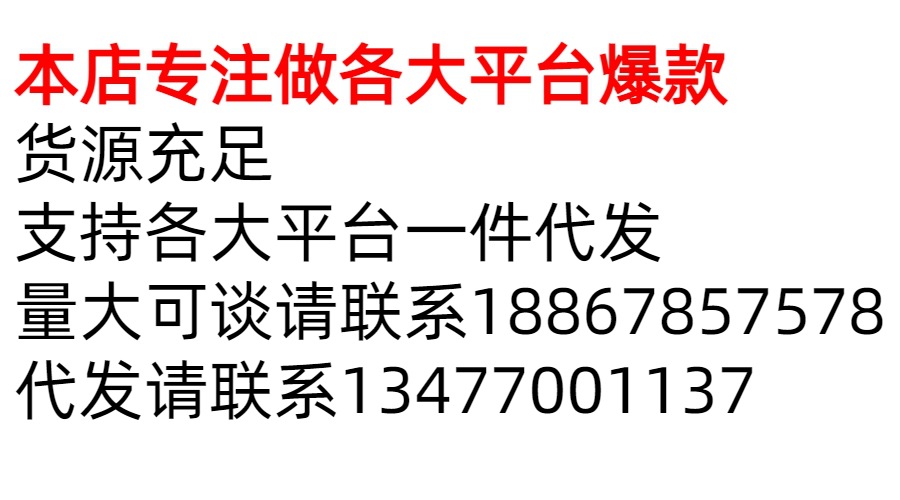 本店专注做各大平台爆款
货源充足
支持各大平台一件代发
量大可谈请联系18867857578
代发请联系13477001137